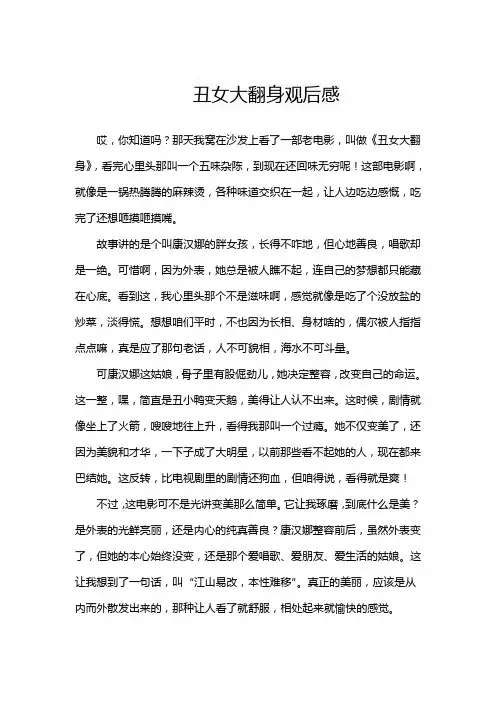 丑女大翻身观后感

哎，你知道吗？那天我窝在沙发上看了一部老电影，叫做《丑女大翻身》，看完心里头那叫一个五味杂陈，到现在还回味无穷呢！这部电影啊，就像是一锅热腾腾的麻辣烫，各种味道交织在一起，让人边吃边感慨，吃完了还想咂摸咂摸嘴。

故事讲的是个叫康汉娜的胖女孩，长得不咋地，但心地善良，唱歌却是一绝。可惜啊，因为外表，她总是被人瞧不起，连自己的梦想都只能藏在心底。看到这，我心里头那个不是滋味啊，感觉就像是吃了个没放盐的炒菜，淡得慌。想想咱们平时，不也因为长相、身材啥的，偶尔被人指指点点嘛，真是应了那句老话，人不可貌相，海水不可斗量。

可康汉娜这姑娘，骨子里有股倔劲儿，她决定整容，改变自己的命运。这一整，嘿，简直是丑小鸭变天鹅，美得让人认不出来。这时候，剧情就像坐上了火箭，嗖嗖地往上升，看得我那叫一个过瘾。她不仅变美了，还因为美貌和才华，一下子成了大明星，以前那些看不起她的人，现在都来巴结她。这反转，比电视剧里的剧情还狗血，但咱得说，看得就是爽！

不过，这电影可不是光讲变美那么简单。它让我琢磨，到底什么是美？是外表的光鲜亮丽，还是内心的纯真善良？康汉娜整容前后，虽然外表变了，但她的本心始终没变，还是那个爱唱歌、爱朋友、爱生活的姑娘。这让我想到了一句话，叫“江山易改，本性难移”。真正的美丽，应该是从内而外散发出来的，那种让人看了就舒服，相处起来就愉快的感觉。